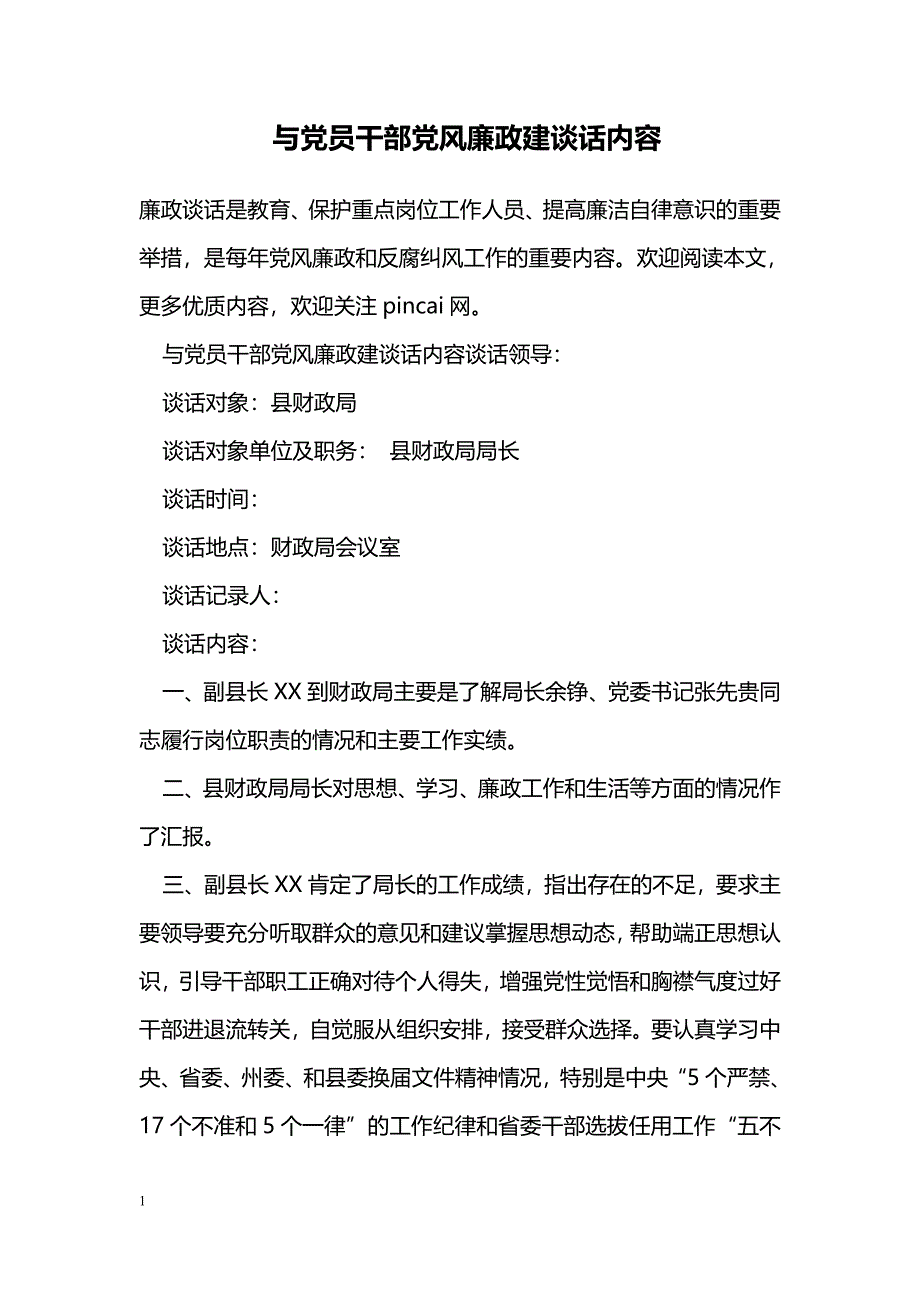 与党员干部党风廉政建谈话内容

廉政谈话是教育、保护重点岗位工作人员、提高廉洁自律意识的重要举措，是每年党风廉政和反腐纠风工作的重要内容。欢迎阅读本文，更多优质内容，欢迎关注 pincai 网。

与党员干部党风廉政建谈话内容谈话领导：

谈话对象：县财政局

谈话对象单位及职务： 县财政局局长

谈话时间：

谈话地点：财政局会议室

谈话记录人：

谈话内容：

一、副县长 XX 到财政局主要是了解局长余铮、党委书记张先贵同志履行岗位职责的情况和主要工作实绩。

二、县财政局局长对思想、学习、廉政工作和生活等方面的情况作了汇报。

三、副县长 XX 肯定了局长的工作成绩，指出存在的不足，要求主要领导要充分听取群众的意见和建议掌握思想动态，帮助端正思想认识，引导干部职工正确对待个人得失，增强党性觉悟和胸襟气度过好干部进退流转关，自觉服从组织安排，接受群众选择。要认真学习中央、省委、州委、和县委换届文件精神情况，特别是中央“5 个严禁、17 个不准和 5 个一律”的工作纪律和省委干部选拔任用工作“五不

1